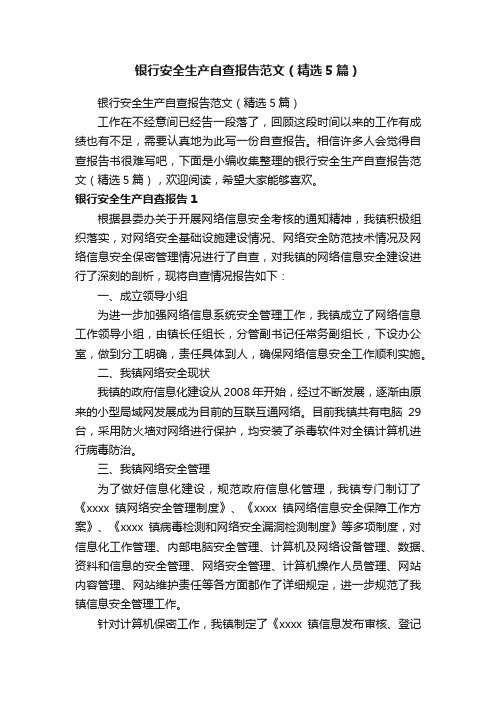 银行安全生产自查报告范文（精选5篇）

银行安全生产自查报告范文（精选5篇）

工作在不经意间已经告一段落了，回顾这段时间以来的工作有成绩也有不足，需要认真地为此写一份自查报告。相信许多人会觉得自查报告书很难写吧，下面是小编收集整理的银行安全生产自查报告范文（精选5篇），欢迎阅读，希望大家能够喜欢。

银行安全生产自查报告1

根据县委办关于开展网络信息安全考核的通知精神，我镇积极组织落实，对网络安全基础设施建设情况、网络安全防范技术情况及网络信息安全保密管理情况进行了自查，对我镇的网络信息安全建设进行了深刻的剖析，现将自查情况报告如下：

一、成立领导小组

为进一步加强网络信息系统安全管理工作，我镇成立了网络信息工作领导小组，由镇长任组长，分管副书记任常务副组长，下设办公室，做到分工明确，责任具体到人，确保网络信息安全工作顺利实施。

二、我镇网络安全现状

我镇的政府信息化建设从2008年开始，经过不断发展，逐渐由原来的小型局域网发展成为目前的互联互通网络。目前我镇共有电脑 29台，采用防火墙对网络进行保护，均安装了杀毒软件对全镇计算机进行病毒防治。

三、我镇网络安全管理

为了做好信息化建设，规范政府信息化管理，我镇专门制订了《xxxx 镇网络安全管理制度》、《xxxx 镇网络信息安全保障工作方案》、《xxxx 镇病毒检测和网络安全漏洞检测制度》等多项制度，对信息化工作管理、内部电脑安全管理、计算机及网络设备管理、数据、资料和信息的安全管理、网络安全管理、计算机操作人员管理、网站内容管理、网站维护责任等各方面都作了详细规定，进一步规范了我镇信息安全管理工作。

针对计算机保密工作，我镇制定了《xxxx 镇信息发布审核、登记